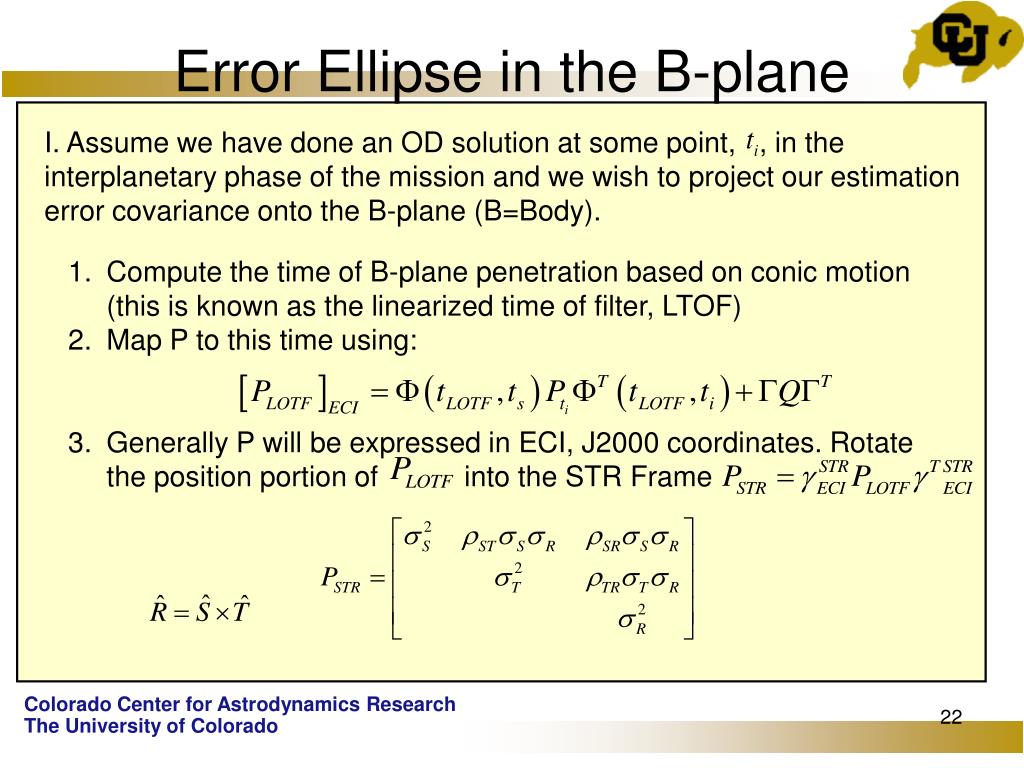 Error Ellipse in the B-plane

I. Assume we have done an OD solution at some point, $t_i$, in the interplanetary phase of the mission and we wish to project our estimation error covariance onto the B-plane (B=Body).

1. Compute the time of B-plane penetration based on conic motion (this is known as the linearized time of filter, LTOF)
2. Map P to this time using:

$\left[P_{LOTF}\right]_{ECI} = \Phi\left(t_{LOTF}, t_s\right) P_{t_i} \Phi^T\left(t_{LOTF}, t_i\right) + \Gamma Q \Gamma^T$

3. Generally P will be expressed in ECI, J2000 coordinates. Rotate the position portion of $P_{LOTF}$ into the STR Frame $P_{STR} = \gamma_{ECI}^{STR} P_{LOTF} \gamma_{ECI}^{T\,STR}$

$P_{STR} = \begin{bmatrix} \sigma_S^2 & \rho_{ST}\sigma_S\sigma_R & \rho_{SR}\sigma_S\sigma_R \\ & \sigma_T^2 & \rho_{TR}\sigma_T\sigma_R \\ & & \sigma_R^2 \end{bmatrix}$

$\hat{R} = \hat{S} \times \hat{T}$

Colorado Center for Astrodynamics Research
The University of Colorado

22